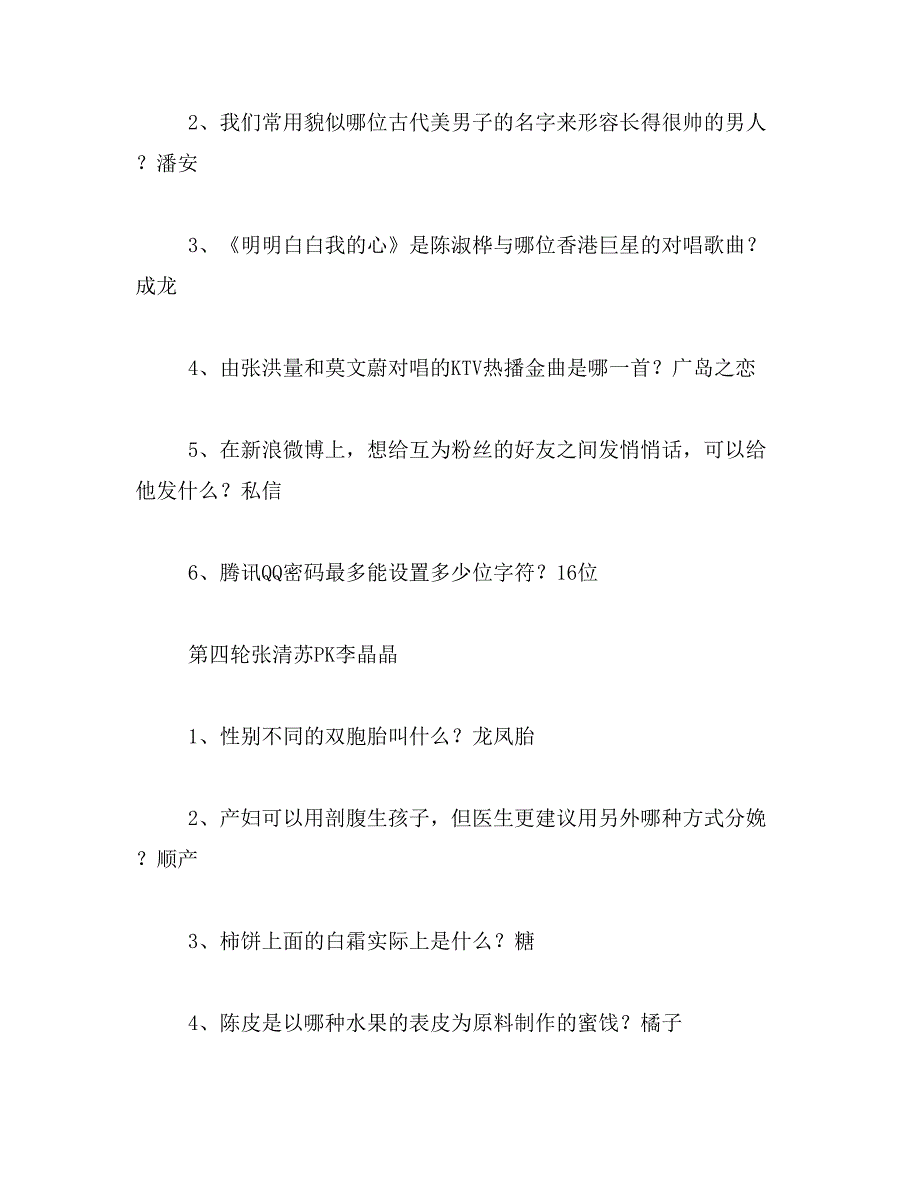 2、我们常用貌似哪位古代美男子的名字来形容长得很帅的男人？潘安

3、《明明白白我的心》是陈淑桦与哪位香港巨星的对唱歌曲？成龙

4、由张洪量和莫文蔚对唱的KTV热播金曲是哪一首？广岛之恋

5、在新浪微博上，想给互为粉丝的好友之间发悄悄话，可以给他发什么？私信

6、腾讯QQ密码最多能设置多少位字符？16位

第四轮张清苏PK李晶晶

1、性别不同的双胞胎叫什么？龙凤胎

2、产妇可以用剖腹生孩子，但医生更建议用另外哪种方式分娩？顺产

3、柿饼上面的白霜实际上是什么？糖

4、陈皮是以哪种水果的表皮为原料制作的蜜饯？橘子